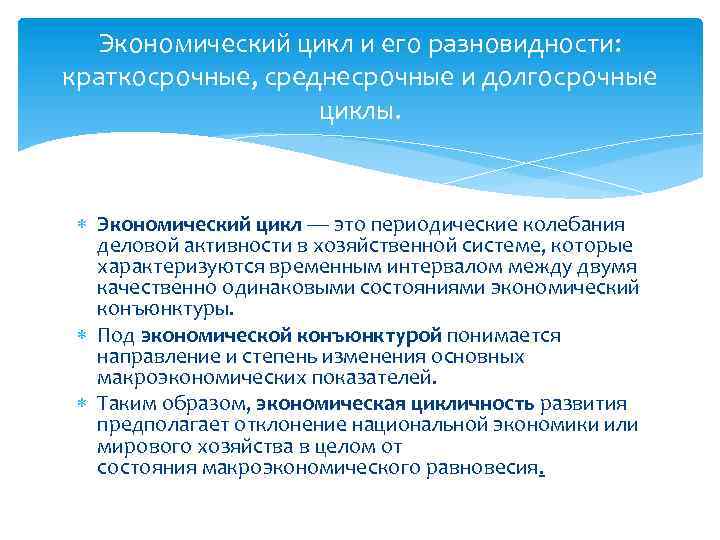 Экономический цикл и его разновидности: краткосрочные, среднесрочные и долгосрочные циклы.

∗ Экономический цикл — это периодические колебания деловой активности в хозяйственной системе, которые характеризуются временным интервалом между двумя качественно одинаковыми состояниями экономический конъюнктуры.

∗ Под экономической конъюнктурой понимается направление и степень изменения основных макроэкономических показателей.

∗ Таким образом, экономическая цикличность развития предполагает отклонение национальной экономики или мирового хозяйства в целом от состояния макроэкономического равновесия.